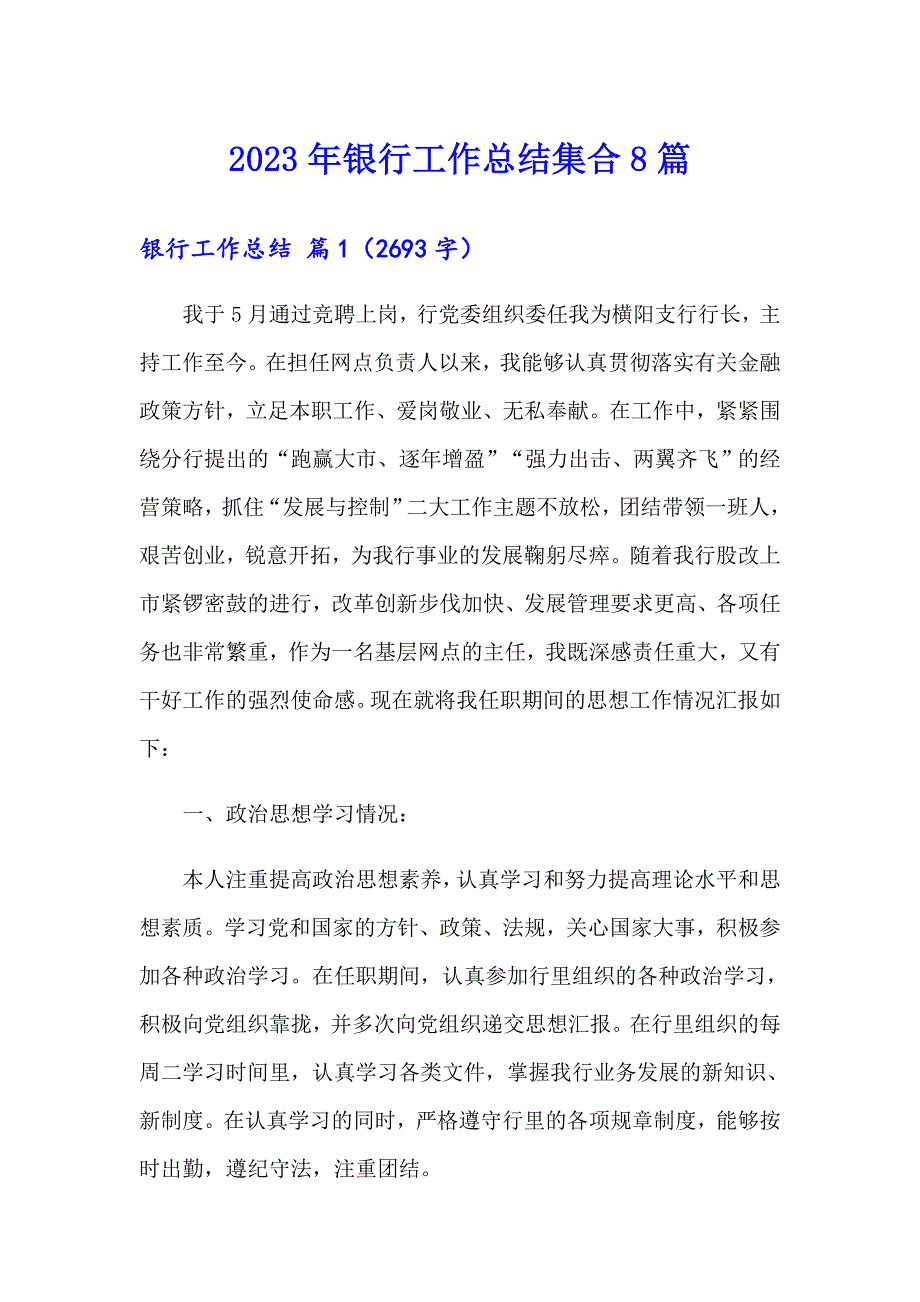 2023年银行工作总结集合8篇

银行工作总结 篇1（2693字）

我于5月通过竞聘上岗，行党委组织委任我为横阳支行行长，主持工作至今。在担任网点负责人以来，我能够认真贯彻落实有关金融政策方针，立足本职工作、爱岗敬业、无私奉献。在工作中，紧紧围绕分行提出的“跑赢大市、逐年增盈”“强力出击、两翼齐飞”的经营策略，抓住“发展与控制”二大工作主题不放松，团结带领一班人，艰苦创业，锐意开拓，为我行事业的发展鞠躬尽瘁。随着我行股改上市紧锣密鼓的进行，改革创新步伐加快、发展管理要求更高、各项任务也非常繁重，作为一名基层网点的主任，我既深感责任重大，又有干好工作的强烈使命感。现在就将我任职期间的思想工作情况汇报如下：

一、政治思想学习情况：

本人注重提高政治思想素养，认真学习和努力提高理论水平和思想素质。学习党和国家的方针、政策、法规，关心国家大事，积极参加各种政治学习。在任职期间，认真参加行里组织的各种政治学习，积极向党组织靠拢，并多次向党组织递交思想汇报。在行里组织的每周二学习时间里，认真学习各类文件，掌握我行业务发展的新知识、新制度。在认真学习的同时，严格遵守行里的各项规章制度，能够按时出勤，遵纪守法，注重团结。